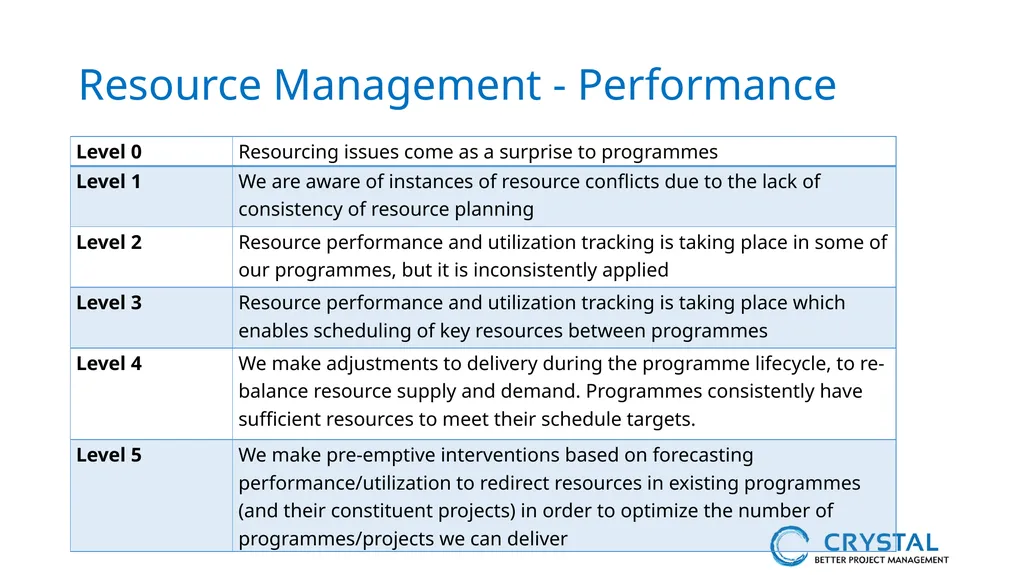 Resource Management - Performance

| Level 0 | Resourcing issues come as a surprise to programmes |
|---|---|
| Level 1 | We are aware of instances of resource conflicts due to the lack of consistency of resource planning |
| Level 2 | Resource performance and utilization tracking is taking place in some of our programmes, but it is inconsistently applied |
| Level 3 | Resource performance and utilization tracking is taking place which enables scheduling of key resources between programmes |
| Level 4 | We make adjustments to delivery during the programme lifecycle, to re-balance resource supply and demand. Programmes consistently have sufficient resources to meet their schedule targets. |
| Level 5 | We make pre-emptive interventions based on forecasting performance/utilization to redirect resources in existing programmes (and their constituent projects) in order to optimize the number of programmes/projects we can deliver |

CRYSTAL
BETTER PROJECT MANAGEMENT